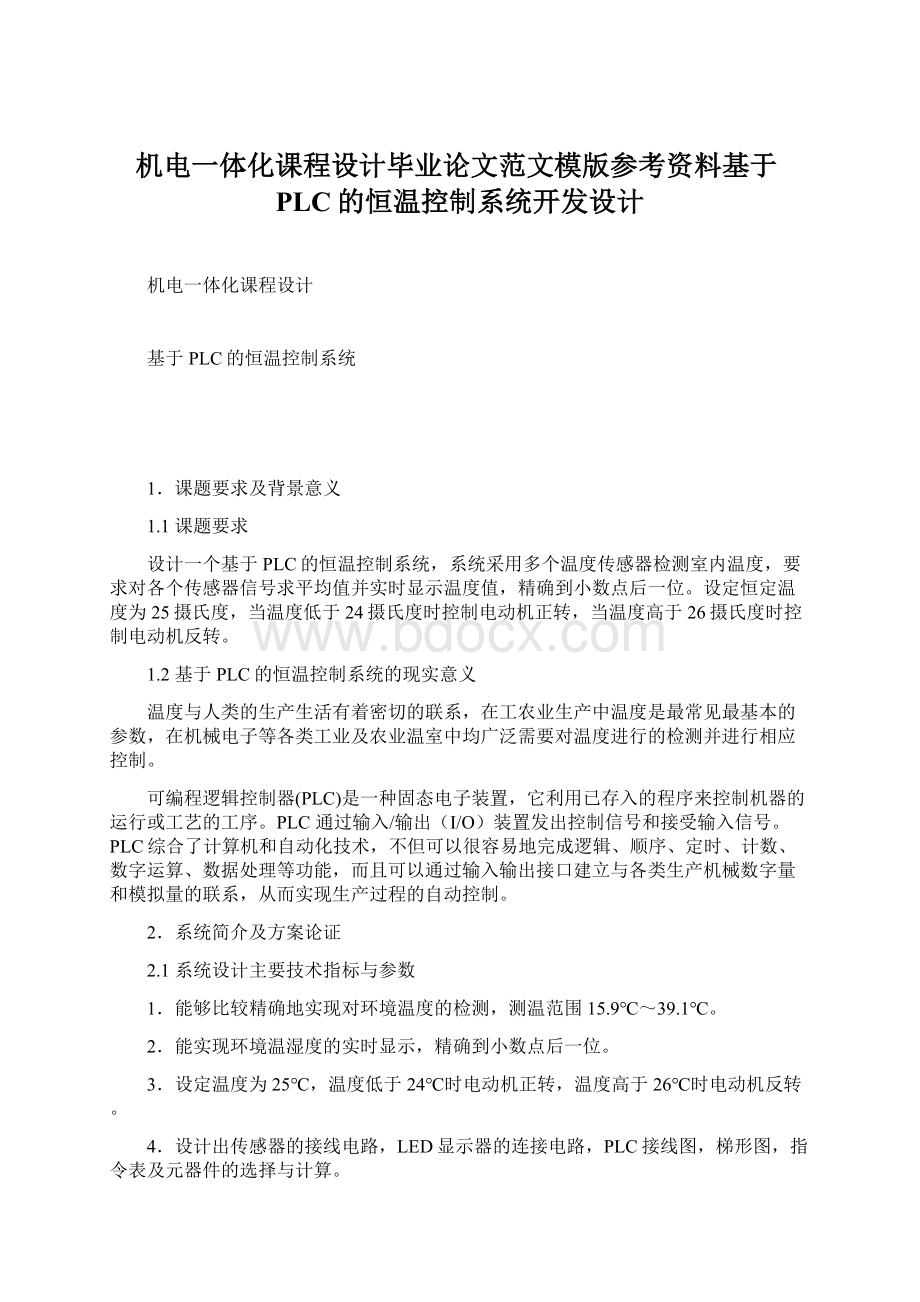 机电一体化课程设计毕业论文范文模版参考资料基于PLC的恒温控制系统开发设计

机电一体化课程设计

基于PLC的恒温控制系统

1．课题要求及背景意义

1.1课题要求

设计一个基于PLC的恒温控制系统，系统采用多个温度传感器检测室内温度，要求对各个传感器信号求平均值并实时显示温度值，精确到小数点后一位。设定恒定温度为25摄氏度，当温度低于24摄氏度时控制电动机正转，当温度高于26摄氏度时控制电动机反转。

www.bdocx.com

1.2基于PLC的恒温控制系统的现实意义

温度与人类的生产生活有着密切的联系，在工农业生产中温度是最常见最基本的参数，在机械电子等各类工业及农业温室中均广泛需要对温度进行的检测并进行相应控制。

可编程逻辑控制器(PLC)是一种固态电子装置，它利用已存入的程序来控制机器的运行或工艺的工序。PLC通过输入/输出（I/O）装置发出控制信号和接受输入信号。PLC综合了计算机和自动化技术，不但可以很容易地完成逻辑、顺序、定时、计数、数字运算、数据处理等功能，而且可以通过输入输出接口建立与各类生产机械数字量和模拟量的联系，从而实现生产过程的自动控制。

2．系统简介及方案论证

2.1系统设计主要技术指标与参数

1．能够比较精确地实现对环境温度的检测，测温范围15.9℃～39.1℃。

2．能实现环境温湿度的实时显示，精确到小数点后一位。

3．设定温度为25℃，温度低于24℃时电动机正转，温度高于26℃时电动机反转。

4．设计出传感器的接线电路，LED显示器的连接电路，PLC接线图，梯形图，指令表及元器件的选择与计算。